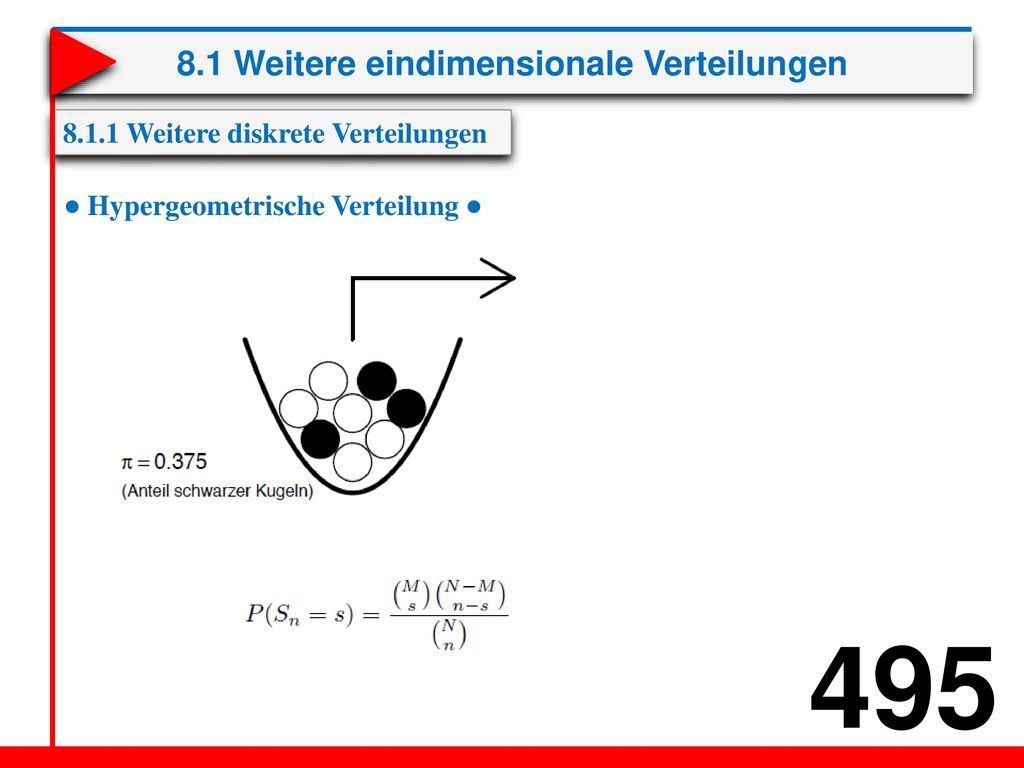 8.1 Weitere eindimensionale Verteilungen

8.1.1 Weitere diskrete Verteilungen

● Hypergeometrische Verteilung ●

$\pi = 0.375$
(Anteil schwarzer Kugeln)

$P(S_n = s) = \frac{\binom{M}{s}\binom{N-M}{n-s}}{\binom{N}{n}}$

495